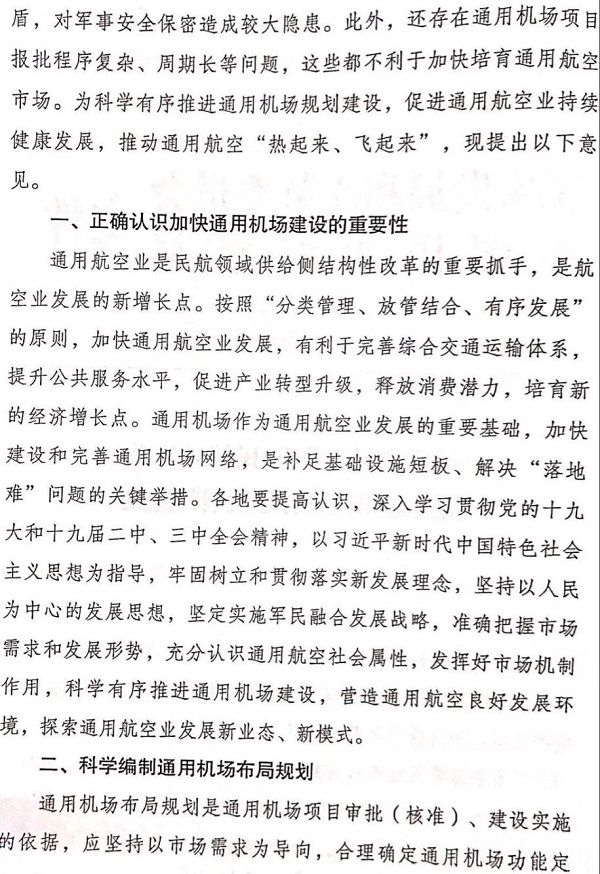 盾，对军事安全保密造成较大隐患。此外，还存在通用机场项目报批程序复杂、周期长等问题，这些都不利于加快培育通用航空市场。为科学有序推进通用机场规划建设，促进通用航空业持续健康发展，推动通用航空“热起来、飞起来”，现提出以下意见。

一、正确认识加快通用机场建设的重要性

通用航空业是民航领域供给侧结构性改革的重要抓手，是航空业发展的新增长点。按照“分类管理、放管结合、有序发展”的原则，加快通用航空业发展，有利于完善综合交通运输体系，提升公共服务水平，促进产业转型升级，释放消费潜力，培育新的经济增长点。通用机场作为通用航空业发展的重要基础，加快建设和完善通用机场网络，是补足基础设施短板、解决“落地难”问题的关键举措。各地要提高认识，深入学习贯彻党的十九大和十九届二中、三中全会精神，以习近平新时代中国特色社会主义思想为指导，牢固树立和贯彻落实新发展理念，坚持以人民为中心的发展思想，坚定实施军民融合发展战略，准确把握市场需求和发展形势，充分认识通用航空社会属性，发挥好市场机制作用，科学有序推进通用机场建设，营造通用航空良好发展环境，探索通用航空业发展新业态、新模式。

二、科学编制通用机场布局规划

通用机场布局规划是通用机场项目审批（核准）、建设实施的依据，应坚持以市场需求为导向，合理确定通用机场功能定